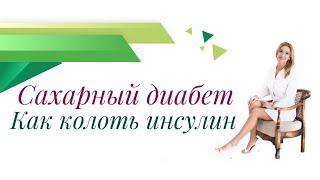 Сахарный диабет
Как колоть инсулин